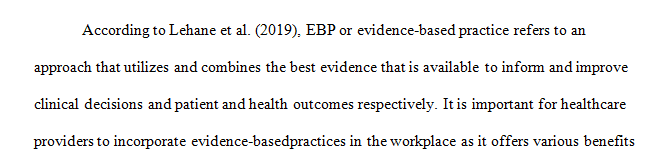 According to Lehane et al. (2019), EBP or evidence-based practice refers to an approach that utilizes and combines the best evidence that is available to inform and improve clinical decisions and patient and health outcomes respectively. It is important for healthcare providers to incorporate evidence-basedpractices in the workplace as it offers various benefits